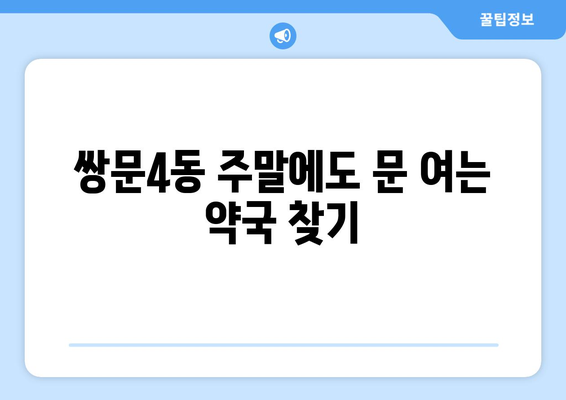 꿀팁정보

쌍문4동 주말에도 문 여는 약국 찾기